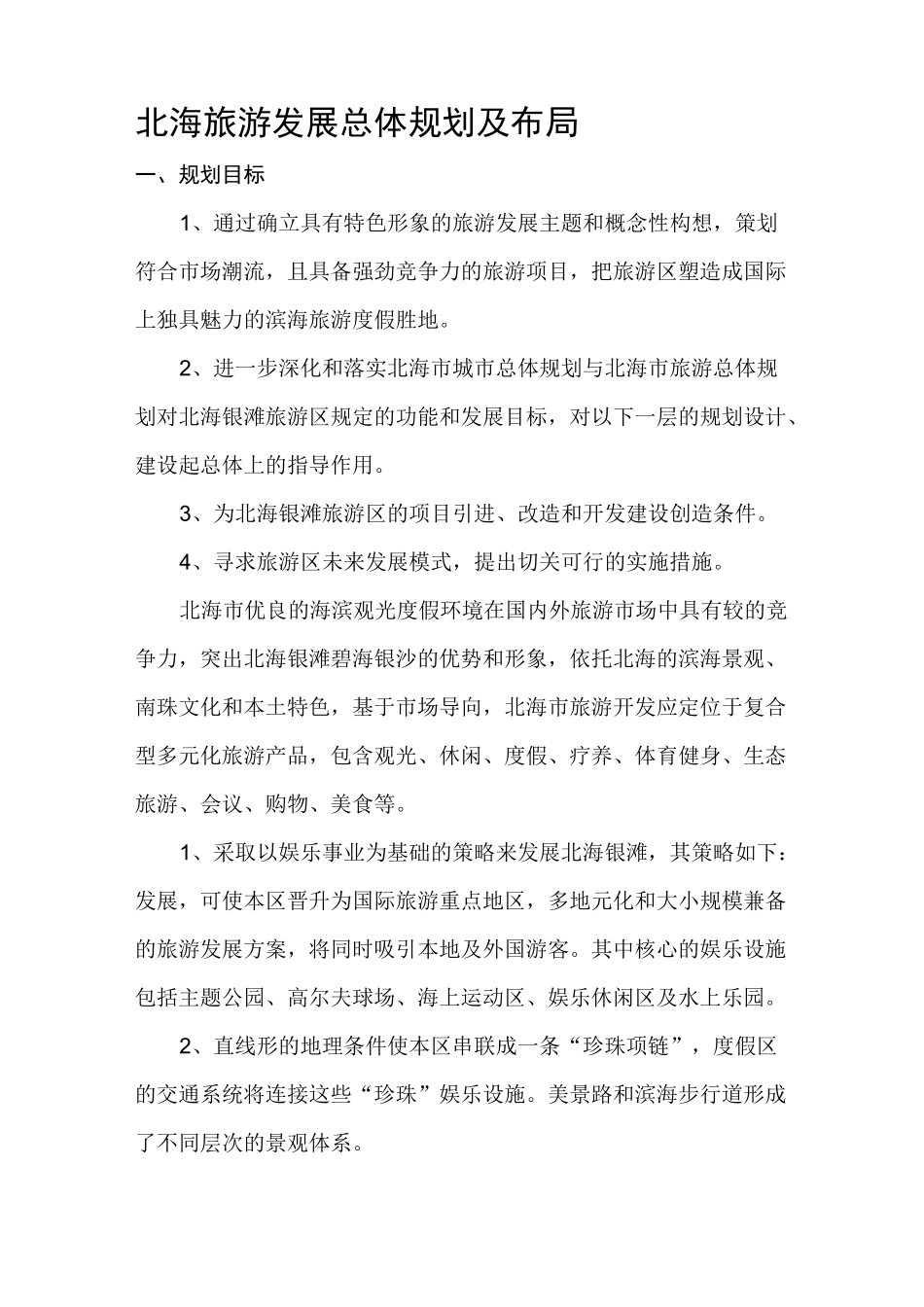 北海旅游发展总体规划及布局

一、规划目标

1、通过确立具有特色形象的旅游发展主题和概念性构想，策划符合市场潮流，且具备强劲竞争力的旅游项目，把旅游区塑造成国际上独具魅力的滨海旅游度假胜地。

2、进一步深化和落实北海市城市总体规划与北海市旅游总体规划对北海银滩旅游区规定的功能和发展目标，对以下一层的规划设计、建设起总体上的指导作用。

3、为北海银滩旅游区的项目引进、改造和开发建设创造条件。

4、寻求旅游区未来发展模式，提出切关可行的实施措施。

北海市优良的海滨观光度假环境在国内外旅游市场中具有较的竞争力，突出北海银滩碧海银沙的优势和形象，依托北海的滨海景观、南珠文化和本土特色，基于市场导向，北海市旅游开发应定位于复合型多元化旅游产品，包含观光、休闲、度假、疗养、体育健身、生态旅游、会议、购物、美食等。

1、采取以娱乐事业为基础的策略来发展北海银滩，其策略如下：发展，可使本区晋升为国际旅游重点地区，多地元化和大小规模兼备的旅游发展方案，将同时吸引本地及外国游客。其中核心的娱乐设施包括主题公园、高尔夫球场、海上运动区、娱乐休闲区及水上乐园。

2、直线形的地理条件使本区串联成一条“珍珠项链”，度假区的交通系统将连接这些“珍珠”娱乐设施。美景路和滨海步行道形成了不同层次的景观体系。